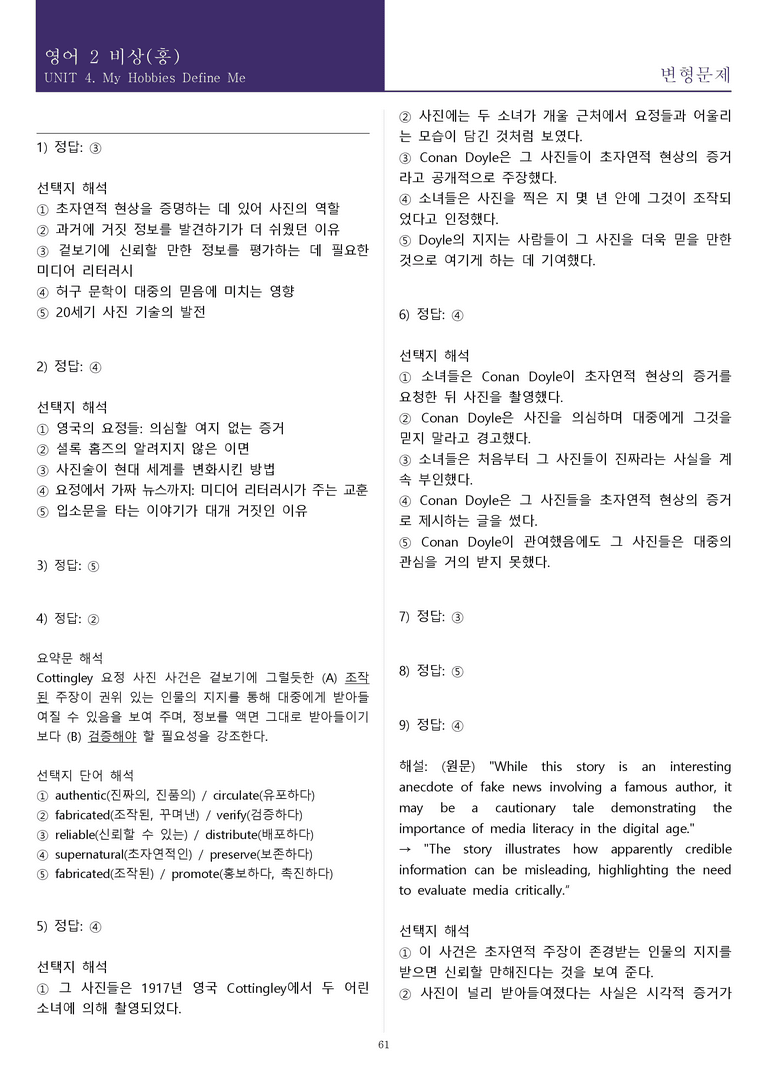 영어 2 비상(홍)
UNIT 4. My Hobbies Define Me

변형문제

1) 정답: ③

선택지 해석
① 초자연적 현상을 증명하는 데 있어 사진의 역할
② 과거에 거짓 정보를 발견하기가 더 쉬웠던 이유
③ 겉보기에 신뢰할 만한 정보를 평가하는 데 필요한 미디어 리터러시
④ 허구 문학이 대중의 믿음에 미치는 영향
⑤ 20세기 사진 기술의 발전

2) 정답: ④

선택지 해석
① 영국의 요정들: 의심할 여지 없는 증거
② 셜록 홈즈의 알려지지 않은 이면
③ 사진술이 현대 세계를 변화시킨 방법
④ 요정에서 가짜 뉴스까지: 미디어 리터러시가 주는 교훈
⑤ 입소문을 타는 이야기가 대개 거짓인 이유

3) 정답: ⑤

4) 정답: ②

요약문 해석
Cottingley 요정 사진 사건은 겉보기에 그럴듯한 (A) 조작된 주장이 권위 있는 인물의 지지를 통해 대중에게 받아들여질 수 있음을 보여 주며, 정보를 액면 그대로 받아들이기보다 (B) 검증해야 할 필요성을 강조한다.

선택지 단어 해석
① authentic(진짜의, 진품의) / circulate(유포하다)
② fabricated(조작된, 꾸며낸) / verify(검증하다)
③ reliable(신뢰할 수 있는) / distribute(배포하다)
④ supernatural(초자연적인) / preserve(보존하다)
⑤ fabricated(조작된) / promote(홍보하다, 촉진하다)

5) 정답: ④

선택지 해석
① 그 사진들은 1917년 영국 Cottingley에서 두 어린 소녀에 의해 촬영되었다.
② 사진에는 두 소녀가 개울 근처에서 요정들과 어울리는 모습이 담긴 것처럼 보였다.
③ Conan Doyle은 그 사진들이 초자연적 현상의 증거라고 공개적으로 주장했다.
④ 소녀들은 사진을 찍은 지 몇 년 안에 그것이 조작되었다고 인정했다.
⑤ Doyle의 지지는 사람들이 그 사진을 더욱 믿을 만한 것으로 여기게 하는 데 기여했다.

6) 정답: ④

선택지 해석
① 소녀들은 Conan Doyle이 초자연적 현상의 증거를 요청한 뒤 사진을 촬영했다.
② Conan Doyle은 사진을 의심하며 대중에게 그것을 믿지 말라고 경고했다.
③ 소녀들은 처음부터 그 사진들이 진짜라는 사실을 계속 부인했다.
④ Conan Doyle은 그 사진들을 초자연적 현상의 증거로 제시하는 글을 썼다.
⑤ Conan Doyle이 관여했음에도 그 사진들은 대중의 관심을 거의 받지 못했다.

7) 정답: ③

8) 정답: ⑤

9) 정답: ④

해설: (원문) "While this story is an interesting anecdote of fake news involving a famous author, it may be a cautionary tale demonstrating the importance of media literacy in the digital age."
→ "The story illustrates how apparently credible information can be misleading, highlighting the need to evaluate media critically."

선택지 해석
① 이 사건은 초자연적 주장이 존경받는 인물의 지지를 받으면 신뢰할 만해진다는 것을 보여 준다.
② 사진이 널리 받아들여졌다는 사실은 시각적 증거가

61